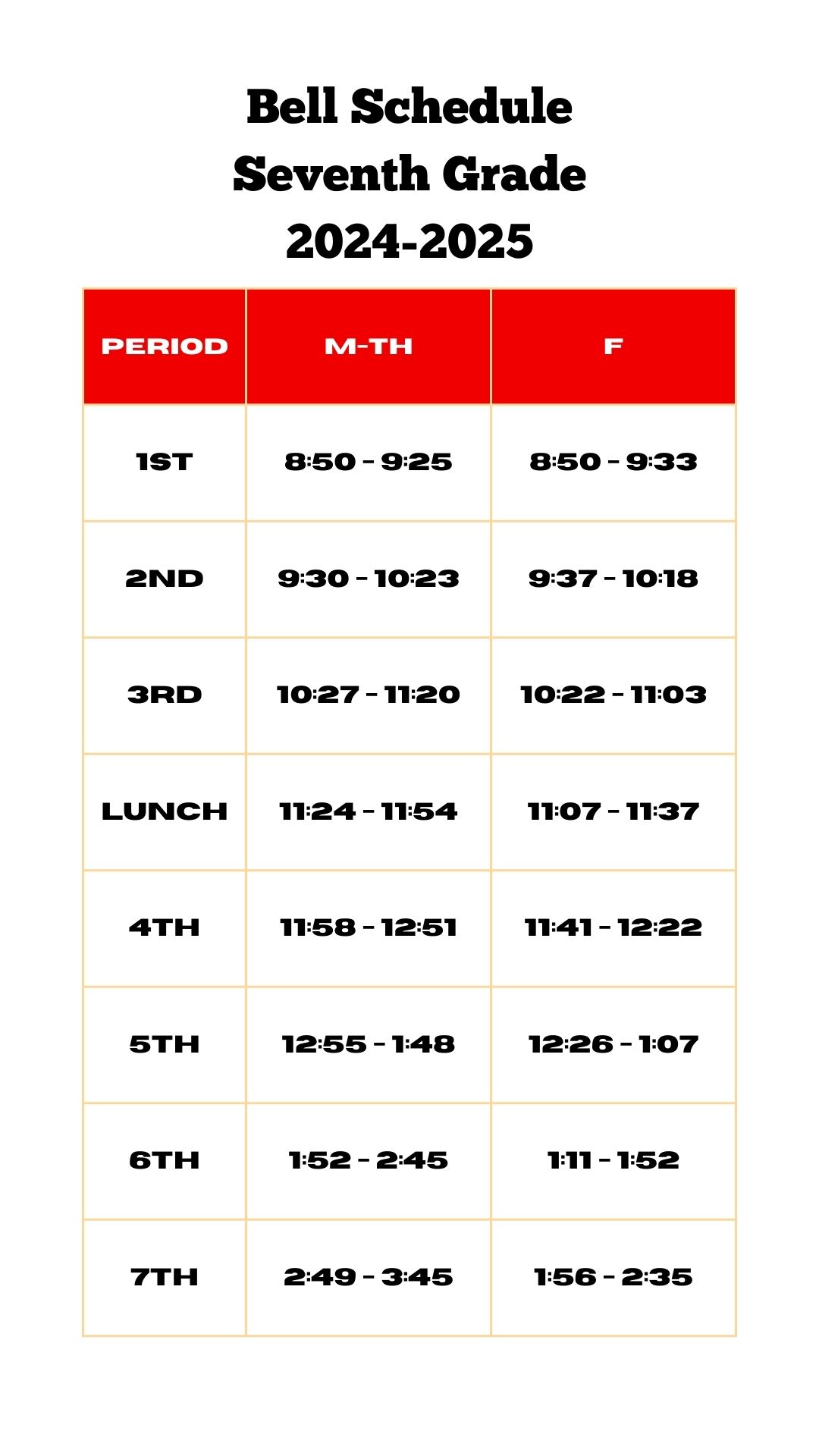 Bell Schedule
Seventh Grade
2024-2025

| PERIOD | M-TH | F |
|---|---|---|
| 1ST | 8:50 - 9:25 | 8:50 - 9:33 |
| 2ND | 9:30 - 10:23 | 9:37 - 10:18 |
| 3RD | 10:27 - 11:20 | 10:22 - 11:03 |
| LUNCH | 11:24 - 11:54 | 11:07 - 11:37 |
| 4TH | 11:58 - 12:51 | 11:41 - 12:22 |
| 5TH | 12:55 - 1:48 | 12:26 - 1:07 |
| 6TH | 1:52 - 2:45 | 1:11 - 1:52 |
| 7TH | 2:49 - 3:45 | 1:56 - 2:35 |